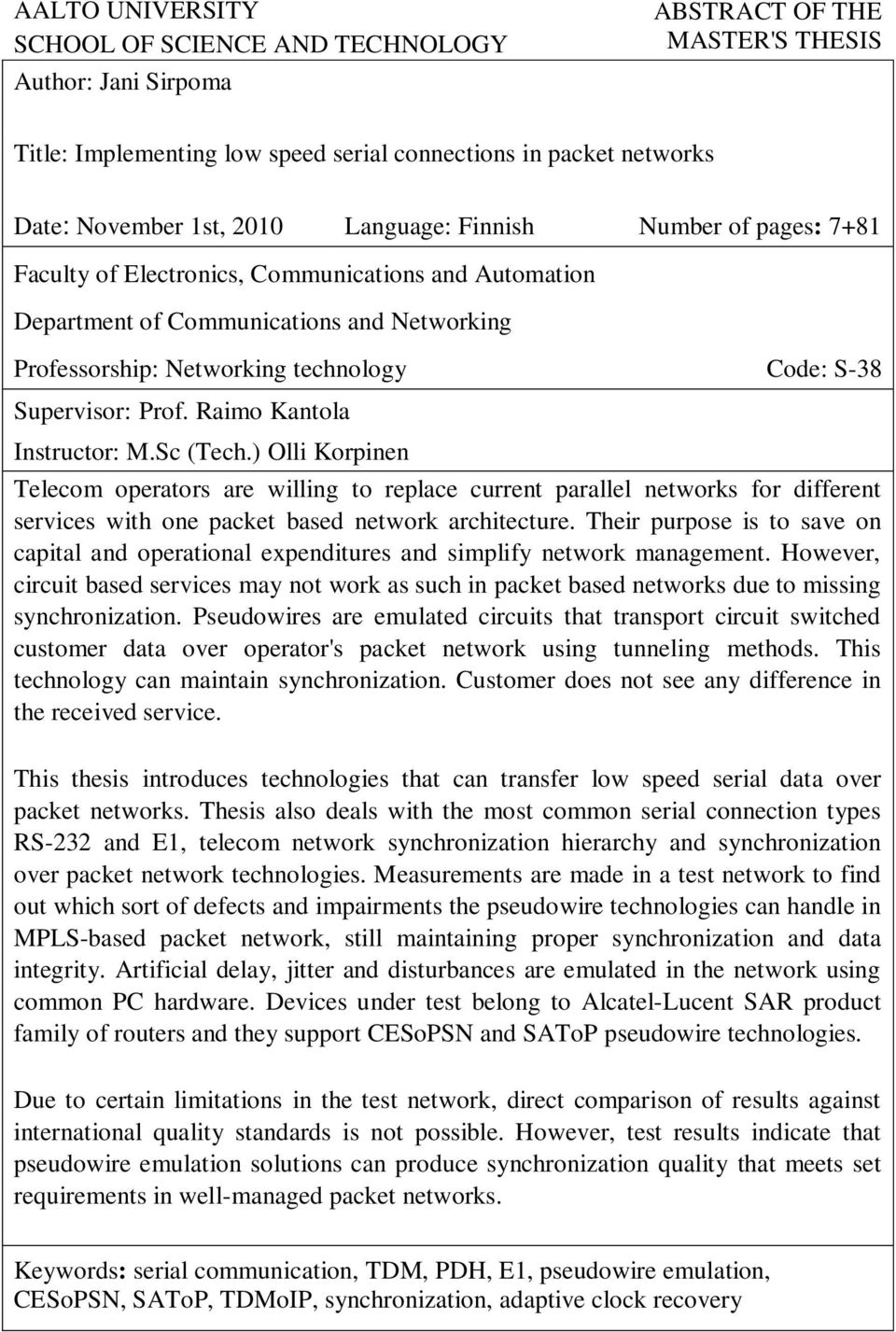 AALTO UNIVERSITY
SCHOOL OF SCIENCE AND TECHNOLOGY

ABSTRACT OF THE
MASTER'S THESIS

Author: Jani Sirpoma

Title: Implementing low speed serial connections in packet networks

Date: November 1st, 2010 Language: Finnish Number of pages: 7+81

Faculty of Electronics, Communications and Automation

Department of Communications and Networking

Professorship: Networking technology Code: S-38

Supervisor: Prof. Raimo Kantola

Instructor: M.Sc (Tech.) Olli Korpinen

Telecom operators are willing to replace current parallel networks for different services with one packet based network architecture. Their purpose is to save on capital and operational expenditures and simplify network management. However, circuit based services may not work as such in packet based networks due to missing synchronization. Pseudowires are emulated circuits that transport circuit switched customer data over operator's packet network using tunneling methods. This technology can maintain synchronization. Customer does not see any difference in the received service.

This thesis introduces technologies that can transfer low speed serial data over packet networks. Thesis also deals with the most common serial connection types RS-232 and E1, telecom network synchronization hierarchy and synchronization over packet network technologies. Measurements are made in a test network to find out which sort of defects and impairments the pseudowire technologies can handle in MPLS-based packet network, still maintaining proper synchronization and data integrity. Artificial delay, jitter and disturbances are emulated in the network using common PC hardware. Devices under test belong to Alcatel-Lucent SAR product family of routers and they support CESoPSN and SAToP pseudowire technologies.

Due to certain limitations in the test network, direct comparison of results against international quality standards is not possible. However, test results indicate that pseudowire emulation solutions can produce synchronization quality that meets set requirements in well-managed packet networks.

Keywords: serial communication, TDM, PDH, E1, pseudowire emulation, CESoPSN, SAToP, TDMoIP, synchronization, adaptive clock recovery